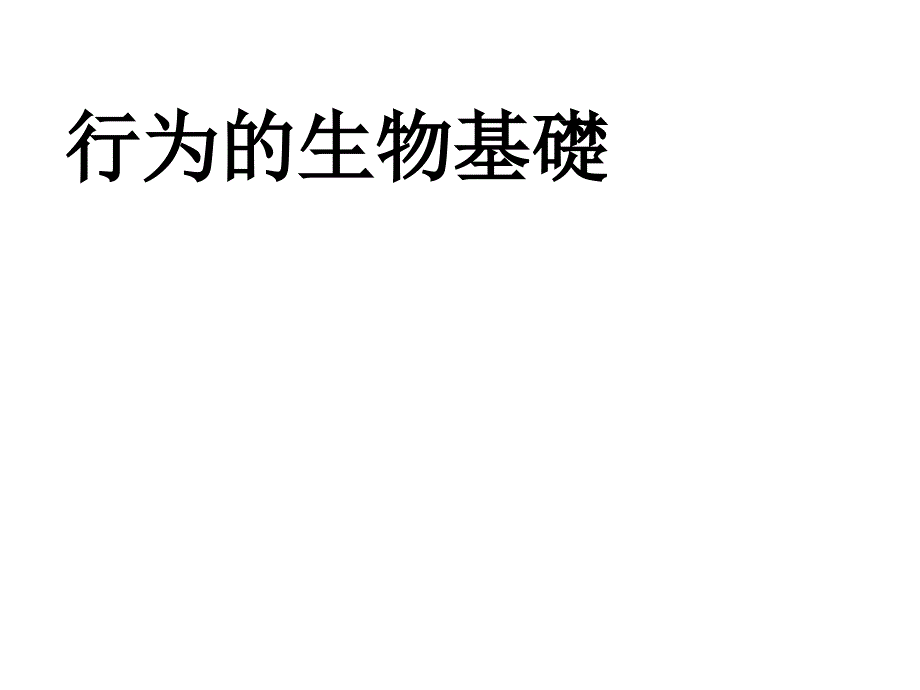 行为的生物基础